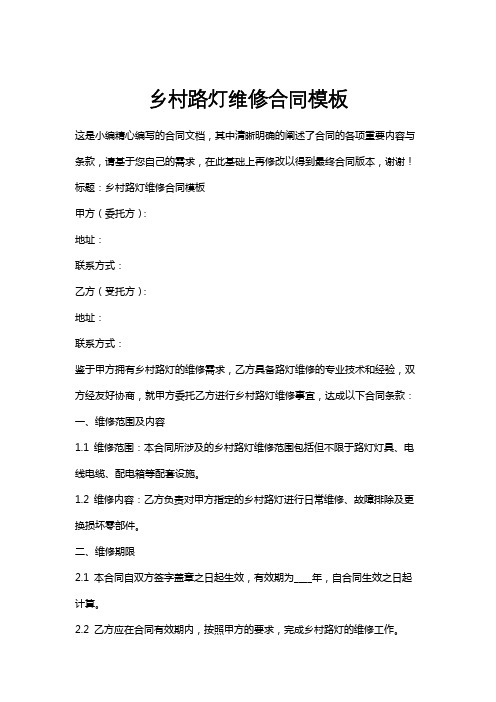 乡村路灯维修合同模板

这是小编精心编写的合同文档，其中清晰明确的阐述了合同的各项重要内容与条款，请基于您自己的需求，在此基础上再修改以得到最终合同版本，谢谢！

标题：乡村路灯维修合同模板

甲方（委托方）:

地址：

联系方式：

乙方（受托方）:

地址：

联系方式：

鉴于甲方拥有乡村路灯的维修需求，乙方具备路灯维修的专业技术和经验，双方经友好协商，就甲方委托乙方进行乡村路灯维修事宜，达成以下合同条款：

一、维修范围及内容

1.1 维修范围：本合同所涉及的乡村路灯维修范围包括但不限于路灯灯具、电线电缆、配电箱等配套设施。

1.2 维修内容：乙方负责对甲方指定的乡村路灯进行日常维修、故障排除及更换损坏零部件。

二、维修期限

2.1 本合同自双方签字盖章之日起生效，有效期为____年，自合同生效之日起计算。

2.2 乙方应在合同有效期内，按照甲方的要求，完成乡村路灯的维修工作。